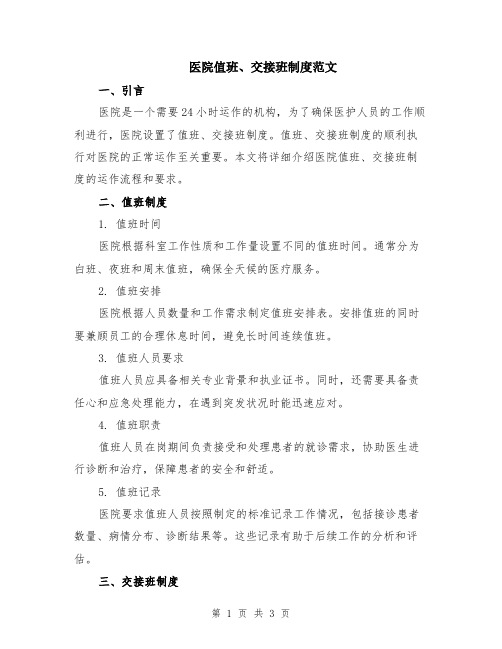 医院值班、交接班制度范文

一、引言

医院是一个需要24小时运作的机构，为了确保医护人员的工作顺利进行，医院设置了值班、交接班制度。值班、交接班制度的顺利执行对医院的正常运作至关重要。本文将详细介绍医院值班、交接班制度的运作流程和要求。

二、值班制度

1. 值班时间

医院根据科室工作性质和工作量设置不同的值班时间。通常分为白班、夜班和周末值班，确保全天候的医疗服务。

2. 值班安排

医院根据人员数量和工作需求制定值班安排表。安排值班的同时要兼顾员工的合理休息时间，避免长时间连续值班。

3. 值班人员要求

值班人员应具备相关专业背景和执业证书。同时，还需要具备责任心和应急处理能力，在遇到突发状况时能迅速应对。

4. 值班职责

值班人员在岗期间负责接受和处理患者的就诊需求，协助医生进行诊断和治疗，保障患者的安全和舒适。

5. 值班记录

医院要求值班人员按照制定的标准记录工作情况，包括接诊患者数量、病情分布、诊断结果等。这些记录有助于后续工作的分析和评估。

三、交接班制度

第 1 页 共 3 页